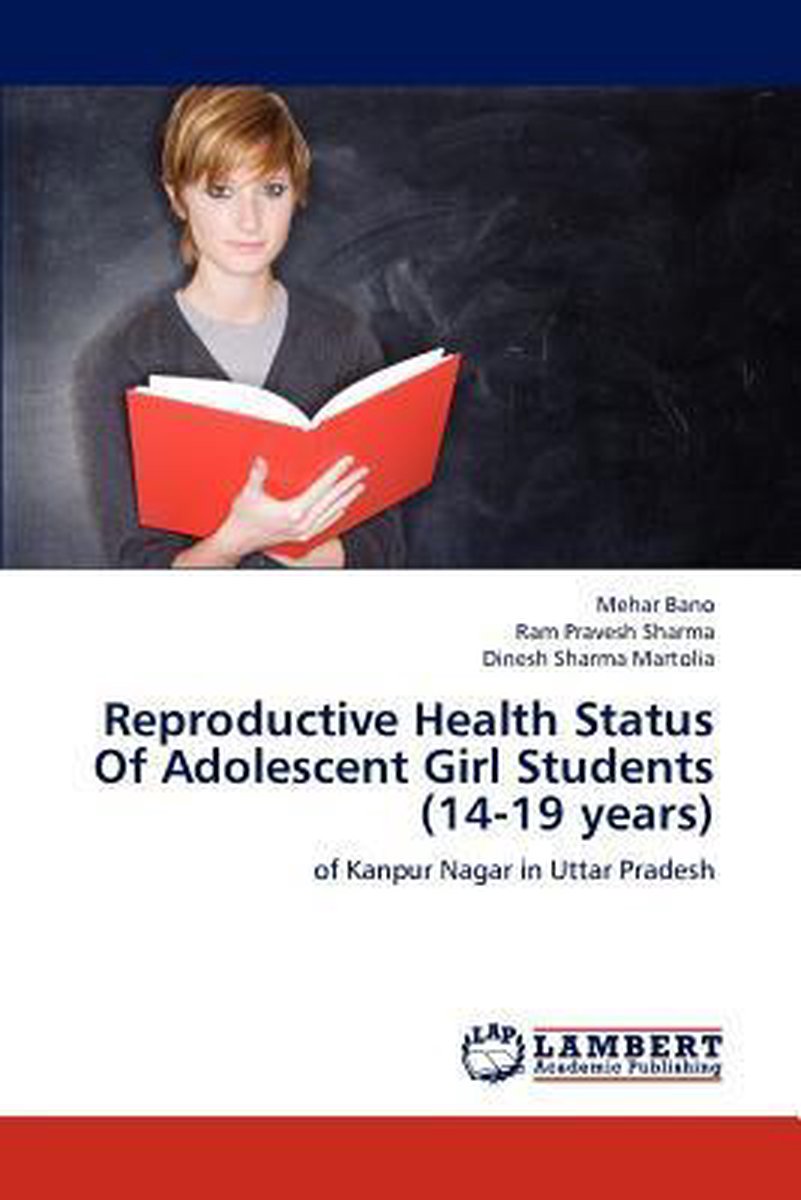 Mehar Bano
Ram Pravesh Sharma
Dinesh Sharma Martolia

Reproductive Health Status Of Adolescent Girl Students (14-19 years)

of Kanpur Nagar in Uttar Pradesh

LAP
LAMBERT
Academic Publishing